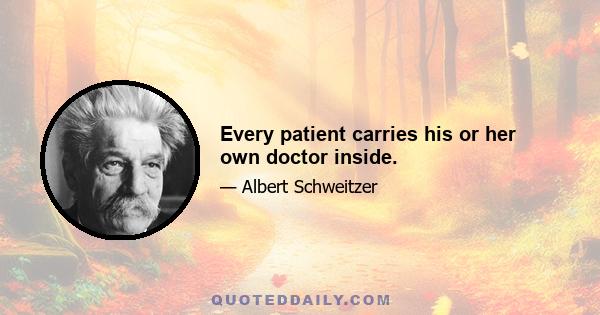 Every patient carries his or her own doctor inside.

— Albert Schweitzer

QUOTEDDAILY.COM